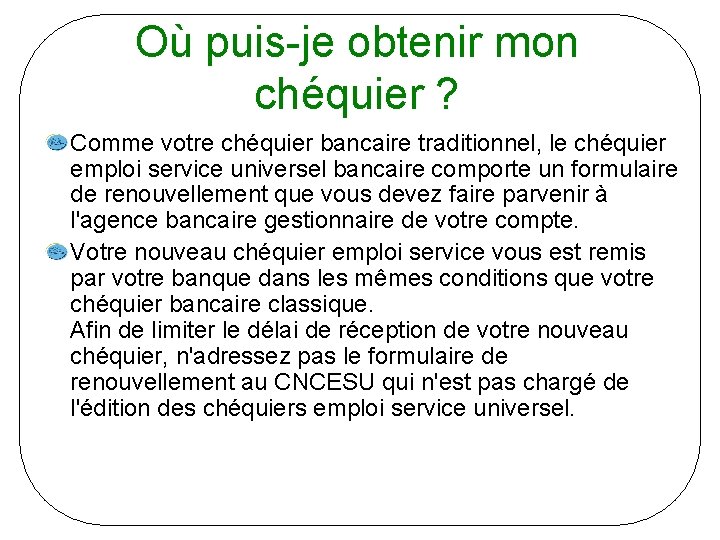 Où puis-je obtenir mon chéquier ?

Comme votre chéquier bancaire traditionnel, le chéquier emploi service universel bancaire comporte un formulaire de renouvellement que vous devez faire parvenir à l'agence bancaire gestionnaire de votre compte.

Votre nouveau chéquier emploi service vous est remis par votre banque dans les mêmes conditions que votre chéquier bancaire classique.
Afin de limiter le délai de réception de votre nouveau chéquier, n'adressez pas le formulaire de renouvellement au CNCESU qui n'est pas chargé de l'édition des chéquiers emploi service universel.